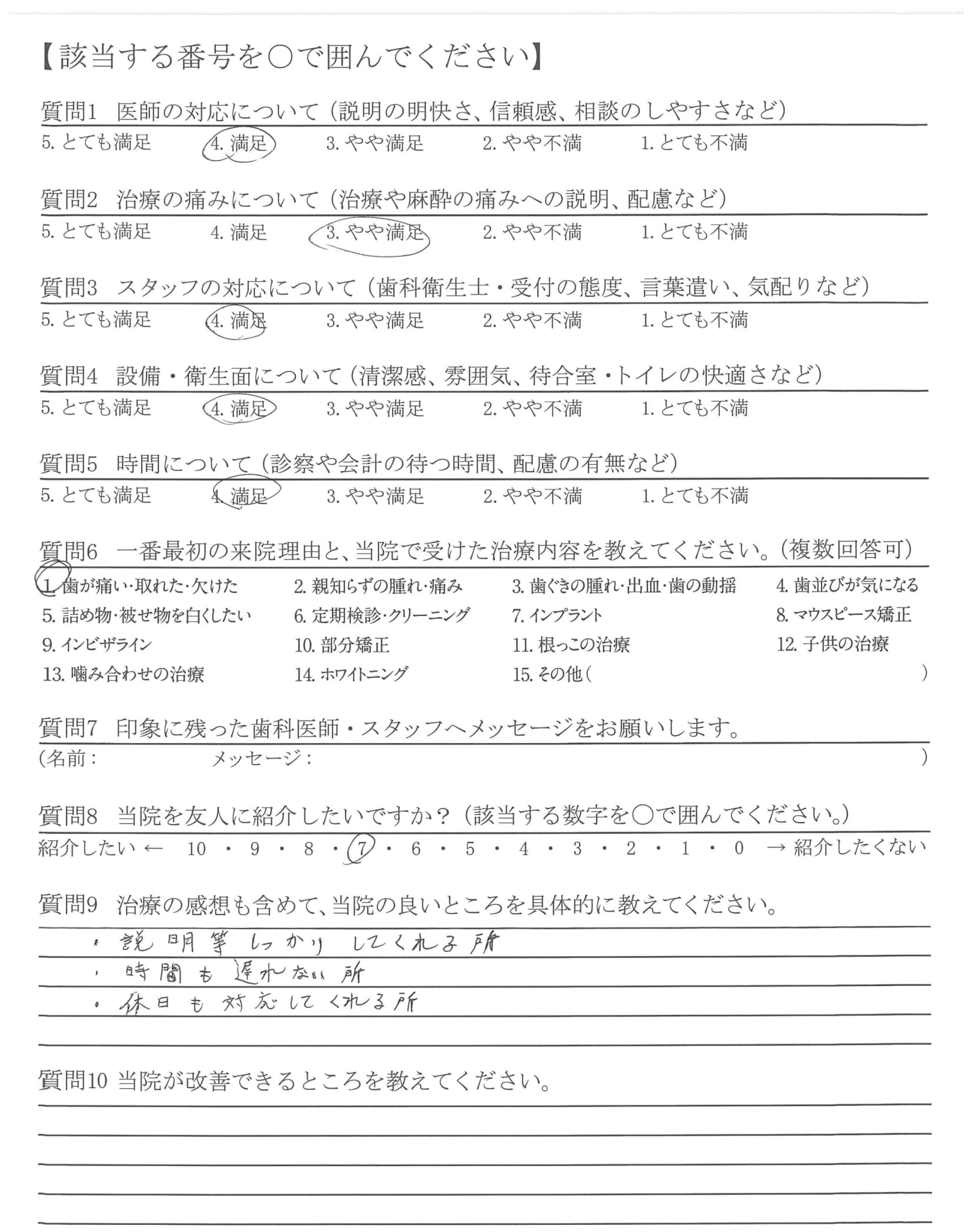 【該当する番号を○で囲んでください】

質問1　医師の対応について（説明の明快さ、信頼感、相談のしやすさなど）
5. とても満足　4. 満足　3. やや満足　2. やや不満　1. とても不満

質問2　治療の痛みについて（治療や麻酔の痛みへの説明、配慮など）
5. とても満足　4. 満足　3. やや満足　2. やや不満　1. とても不満

質問3　スタッフの対応について（歯科衛生士・受付の態度、言葉遣い、気配りなど）
5. とても満足　4. 満足　3. やや満足　2. やや不満　1. とても不満

質問4　設備・衛生面について（清潔感、雰囲気、待合室・トイレの快適さなど）
5. とても満足　4. 満足　3. やや満足　2. やや不満　1. とても不満

質問5　時間について（診察や会計の待つ時間、配慮の有無など）
5. とても満足　4. 満足　3. やや満足　2. やや不満　1. とても不満

質問6　一番最初の来院理由と、当院で受けた治療内容を教えてください。（複数回答可）
1. 歯が痛い・取れた・欠けた　2. 親知らずの腫れ・痛み　3. 歯ぐきの腫れ・出血・歯の動揺　4. 歯並びが気になる
5. 詰め物・被せ物を白くしたい　6. 定期検診・クリーニング　7. インプラント　8. マウスピース矯正
9. インビザライン　10. 部分矯正　11. 根っこの治療　12. 子供の治療
13. 噛み合わせの治療　14. ホワイトニング　15. その他（　　　　）

質問7　印象に残った歯科医師・スタッフへメッセージをお願いします。
（名前：　　　メッセージ：　　　　）

質問8　当院を友人に紹介したいですか？（該当する数字を○で囲んでください。）
紹介したい ← 10 ・ 9 ・ 8 ・ 7 ・ 6 ・ 5 ・ 4 ・ 3 ・ 2 ・ 1 ・ 0 → 紹介したくない

質問9　治療の感想も含めて、当院の良いところを具体的に教えてください。
・説明等しっかりしてくれる所
・時間も遅れない所
・休日も対応してくれる所

質問10　当院が改善できるところを教えてください。